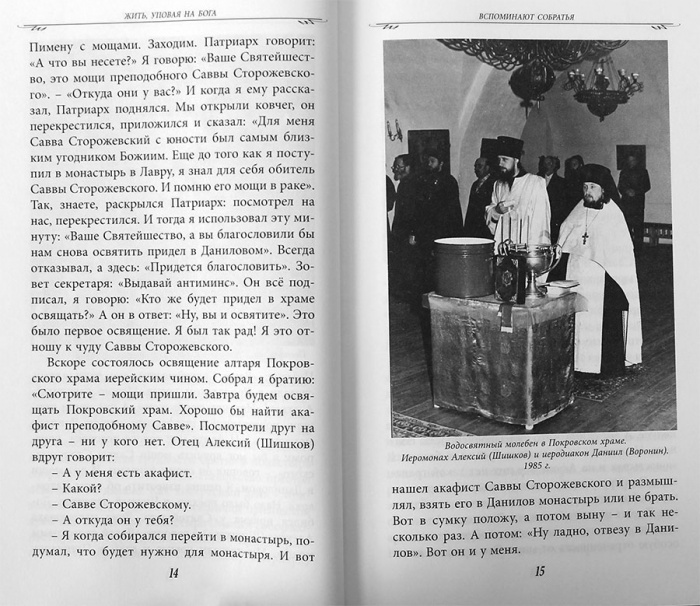 ЖИТЬ, УПОВАЯ НА БОГА

Пимену с мощами. Заходим. Патриарх говорит: «А что вы несете?» Я говорю: «Ваше Святейшество, это мощи преподобного Саввы Сторожевского». – «Откуда они у вас?» И когда я ему рассказал, Патриарх поднялся. Мы открыли ковчег, он перекрестился, приложился и сказал: «Для меня Савва Сторожевский с юности был самым близким угодником Божиим. Еще до того как я поступил в монастырь в Лавру, я знал для себя обитель Саввы Сторожевского. И помню его мощи в раке». Так, знаете, раскрылся Патриарх: посмотрел на нас, перекрестился. И тогда я использовал эту минуту: «Ваше Святейшество, а вы благословили бы нам снова освятить придел в Даниловом». Всегда отказывал, а здесь: «Придется благословить». Зовет секретаря: «Выдавай антиминс». Он всё подписал, я говорю: «Кто же будет придел в храме освящать?» А он в ответ: «Ну, вы и освятите». Это было первое освящение. Я был так рад! Я это отношу к чуду Саввы Сторожевского.

Вскоре состоялось освящение алтаря Покровского храма иерейским чином. Собрал я братию: «Смотрите – мощи пришли. Завтра будем освящать Покровский храм. Хорошо бы найти акафист преподобному Савве». Посмотрели друг на друга – ни у кого нет. Отец Алексий (Шишков) вдруг говорит:

– А у меня есть акафист.

– Какой?

– Савве Сторожевскому.

– А откуда он у тебя?

– Я когда собирался перейти в монастырь, подумал, что будет нужно для монастыря. И вот

14

ВСПОМИНАЮТ СОБРАТЬЯ

Водосвятный молебен в Покровском храме. Иеромонах Алексий (Шишков) и иеродиакон Даниил (Воронин). 1985 г.

нашел акафист Саввы Сторожевского и размышлял, взять его в Данилов монастырь или не брать. Вот в сумку положу, а потом выну – и так несколько раз. А потом: «Ну ладно, отвезу в Данилов». Вот он и у меня.

15